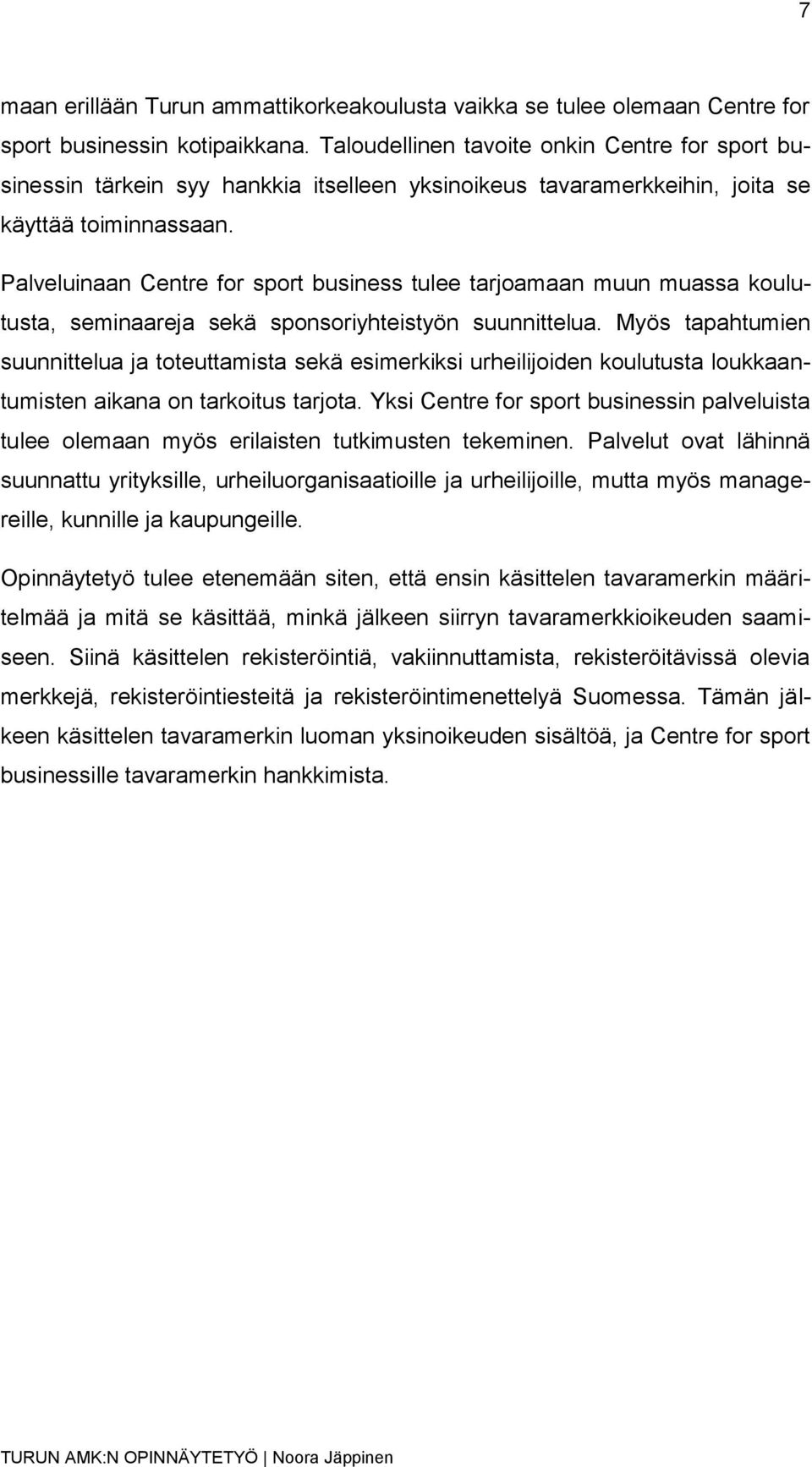 7

maan erillään Turun ammattikorkeakoulusta vaikka se tulee olemaan Centre for sport businessin kotipaikkana. Taloudellinen tavoite onkin Centre for sport businessin tärkein syy hankkia itselleen yksinoikeus tavaramerkkeihin, joita se käyttää toiminnassaan.

Palveluinaan Centre for sport business tulee tarjoamaan muun muassa koulutusta, seminaareja sekä sponsoriyhteistyön suunnittelua. Myös tapahtumien suunnittelua ja toteuttamista sekä esimerkiksi urheilijoiden koulutusta loukkaantumisten aikana on tarkoitus tarjota. Yksi Centre for sport businessin palveluista tulee olemaan myös erilaisten tutkimusten tekeminen. Palvelut ovat lähinnä suunnattu yrityksille, urheiluorganisaatioille ja urheilijoille, mutta myös managereille, kunnille ja kaupungeille.

Opinnäytetyö tulee etenemään siten, että ensin käsittelen tavaramerkin määritelmää ja mitä se käsittää, minkä jälkeen siirryn tavaramerkkioikeuden saamiseen. Siinä käsittelen rekisteröintiä, vakiinnuttamista, rekisteröitävissä olevia merkkejä, rekisteröintiesteitä ja rekisteröintimenettelyä Suomessa. Tämän jälkeen käsittelen tavaramerkin luoman yksinoikeuden sisältöä, ja Centre for sport businessille tavaramerkin hankkimista.

TURUN AMK:N OPINNÄYTETYÖ | Noora Jäppinen